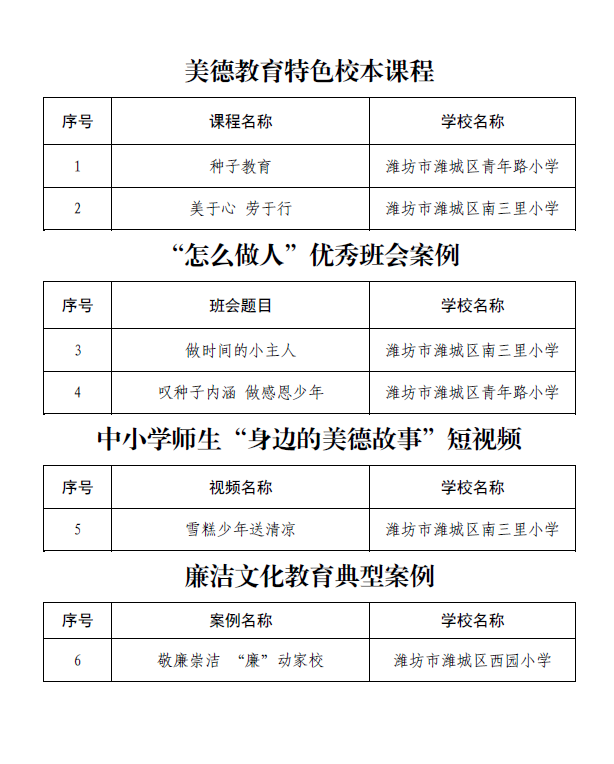 美德教育特色校本课程

| 序号 | 课程名称 | 学校名称 |
|---|---|---|
| 1 | 种子教育 | 潍坊市潍城区青年路小学 |
| 2 | 美于心 劳于行 | 潍坊市潍城区南三里小学 |

“怎么做人”优秀班会案例

| 序号 | 班会题目 | 学校名称 |
|---|---|---|
| 3 | 做时间的小主人 | 潍坊市潍城区南三里小学 |
| 4 | 叹种子内涵 做感恩少年 | 潍坊市潍城区青年路小学 |

中小学师生“身边的美德故事”短视频

| 序号 | 视频名称 | 学校名称 |
|---|---|---|
| 5 | 雪糕少年送清凉 | 潍坊市潍城区南三里小学 |

廉洁文化教育典型案例

| 序号 | 案例名称 | 学校名称 |
|---|---|---|
| 6 | 敬廉崇洁 “廉”动家校 | 潍坊市潍城区西园小学 |